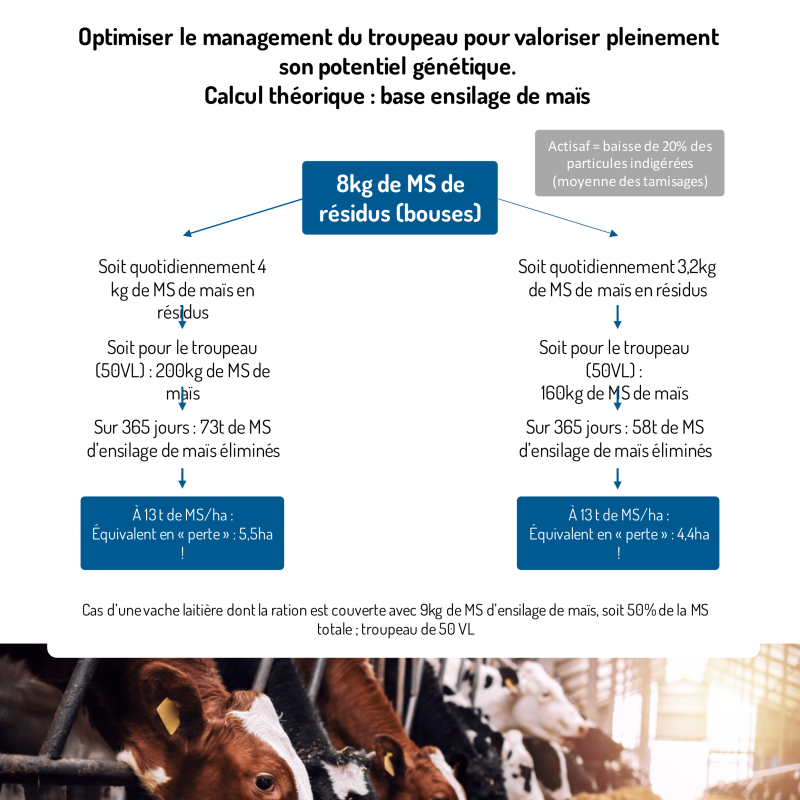 Optimiser le management du troupeau pour valoriser pleinement son potentiel génétique.
Calcul théorique : base ensilage de maïs

Actisaf = baisse de 20% des particules indigérées (moyenne des tamisages)

8kg de MS de résidus (bouses)

Soit quotidiennement 4 kg de MS de maïs en résidus

Soit pour le troupeau (50VL) : 200kg de MS de maïs

Sur 365 jours : 73t de MS d'ensilage de maïs éliminés

À 13 t de MS/ha : Équivalent en « perte » : 5,5ha !

Soit quotidiennement 3,2kg de MS de maïs en résidus

Soit pour le troupeau (50VL) : 160kg de MS de maïs

Sur 365 jours : 58t de MS d'ensilage de maïs éliminés

À 13 t de MS/ha : Équivalent en « perte » : 4,4ha !

Cas d'une vache laitière dont la ration est couverte avec 9kg de MS d'ensilage de maïs, soit 50% de la MS totale ; troupeau de 50 VL